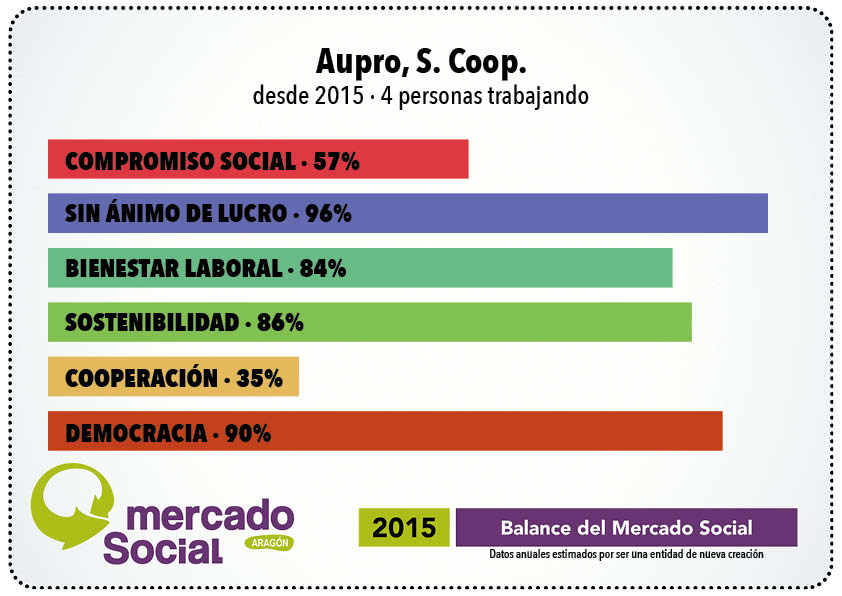 Aupro, S. Coop.
desde 2015 · 4 personas trabajando

COMPROMISO SOCIAL · 57%

SIN ÁNIMO DE LUCRO · 96%

BIENESTAR LABORAL · 84%

SOSTENIBILIDAD · 86%

COOPERACIÓN · 35%

DEMOCRACIA · 90%

mercado Social ARAGÓN

2015

Balance del Mercado Social

Datos anuales estimados por ser una entidad de nueva creación